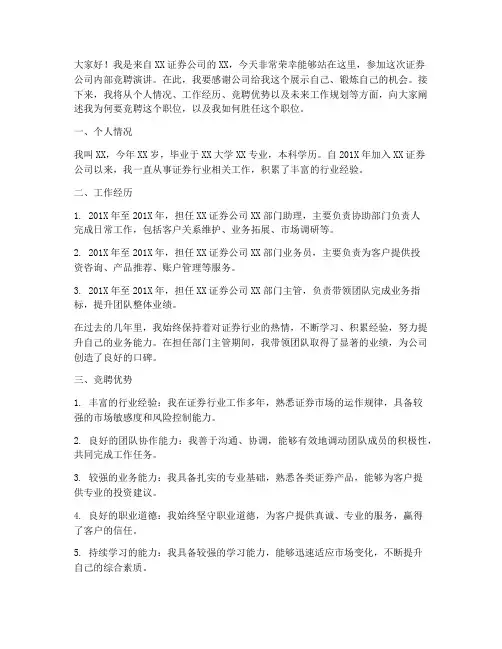 大家好！我是来自XX证券公司的XX，今天非常荣幸能够站在这里，参加这次证券公司内部竞聘演讲。在此，我要感谢公司给我这个展示自己、锻炼自己的机会。接下来，我将从个人情况、工作经历、竞聘优势以及未来工作规划等方面，向大家阐述我为何要竞聘这个职位，以及我如何胜任这个职位。

一、个人情况

我叫XX，今年XX岁，毕业于XX大学XX专业，本科学历。自201X年加入XX证券公司以来，我一直从事证券行业相关工作，积累了丰富的行业经验。

二、工作经历

1. 201X年至201X年，担任XX证券公司XX部门助理，主要负责协助部门负责人完成日常工作，包括客户关系维护、业务拓展、市场调研等。

2. 201X年至201X年，担任XX证券公司XX部门业务员，主要负责为客户提供投资咨询、产品推荐、账户管理等服务。

3. 201X年至201X年，担任XX证券公司XX部门主管，负责带领团队完成业务指标，提升团队整体业绩。

在过去的几年里，我始终保持着对证券行业的热情，不断学习、积累经验，努力提升自己的业务能力。在担任部门主管期间，我带领团队取得了显著的业绩，为公司创造了良好的口碑。

三、竞聘优势

1. 丰富的行业经验：我在证券行业工作多年，熟悉证券市场的运作规律，具备较强的市场敏感度和风险控制能力。

2. 良好的团队协作能力：我善于沟通、协调，能够有效地调动团队成员的积极性，共同完成工作任务。

3. 较强的业务能力：我具备扎实的专业基础，熟悉各类证券产品，能够为客户提供专业的投资建议。

4. 良好的职业道德：我始终坚守职业道德，为客户提供真诚、专业的服务，赢得了客户的信任。

5. 持续学习的能力：我具备较强的学习能力，能够迅速适应市场变化，不断提升自己的综合素质。